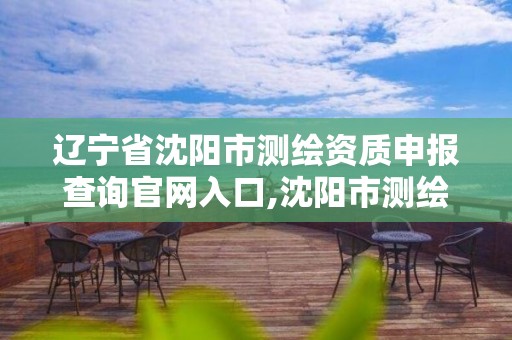 辽宁省沈阳市测绘资质申报查询官网入口,沈阳市测绘